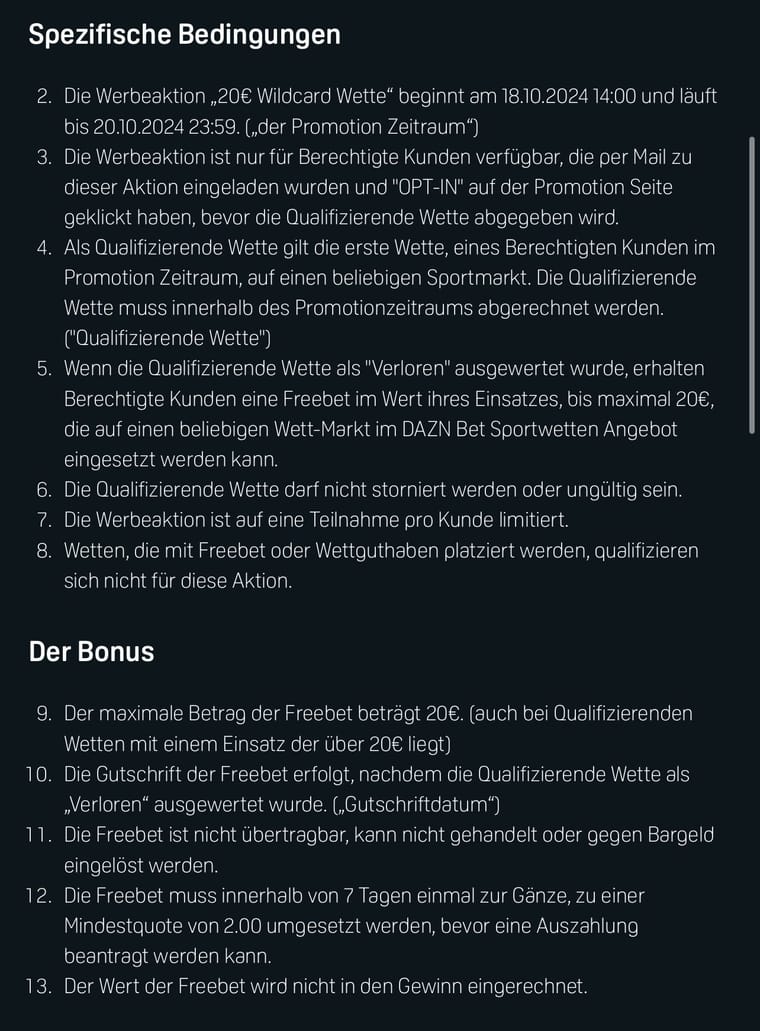 Spezifische Bedingungen

2. Die Werbeaktion „20€ Wildcard Wette“ beginnt am 18.10.2024 14:00 und läuft bis 20.10.2024 23:59. („der Promotion Zeitraum“)
3. Die Werbeaktion ist nur für Berechtigte Kunden verfügbar, die per Mail zu dieser Aktion eingeladen wurden und "OPT-IN" auf der Promotion Seite geklickt haben, bevor die Qualifizierende Wette abgegeben wird.
4. Als Qualifizierende Wette gilt die erste Wette, eines Berechtigten Kunden im Promotion Zeitraum, auf einen beliebigen Sportmarkt. Die Qualifizierende Wette muss innerhalb des Promotionzeitraums abgerechnet werden. ("Qualifizierende Wette")
5. Wenn die Qualifizierende Wette als "Verloren" ausgewertet wurde, erhalten Berechtigte Kunden eine Freebet im Wert ihres Einsatzes, bis maximal 20€, die auf einen beliebigen Wett-Markt im DAZN Bet Sportwetten Angebot eingesetzt werden kann.
6. Die Qualifizierende Wette darf nicht storniert werden oder ungültig sein.
7. Die Werbeaktion ist auf eine Teilnahme pro Kunde limitiert.
8. Wetten, die mit Freebet oder Wettguthaben platziert werden, qualifizieren sich nicht für diese Aktion.

Der Bonus

9. Der maximale Betrag der Freebet beträgt 20€. (auch bei Qualifizierenden Wetten mit einem Einsatz der über 20€ liegt)
10. Die Gutschrift der Freebet erfolgt, nachdem die Qualifizierende Wette als „Verloren“ ausgewertet wurde. („Gutschriftdatum“)
11. Die Freebet ist nicht übertragbar, kann nicht gehandelt oder gegen Bargeld eingelöst werden.
12. Die Freebet muss innerhalb von 7 Tagen einmal zur Gänze, zu einer Mindestquote von 2.00 umgesetzt werden, bevor eine Auszahlung beantragt werden kann.
13. Der Wert der Freebet wird nicht in den Gewinn eingerechnet.